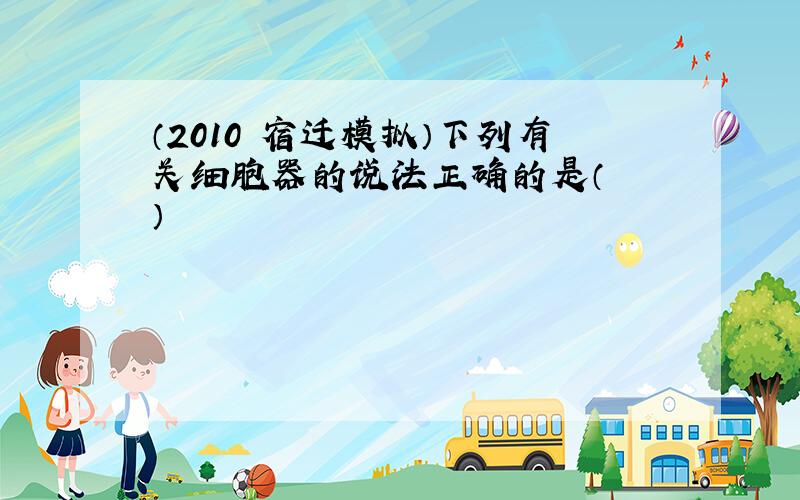 （2010 宿迁模拟）下列有关细胞器的说法正确的是（ ）

SCHOOL